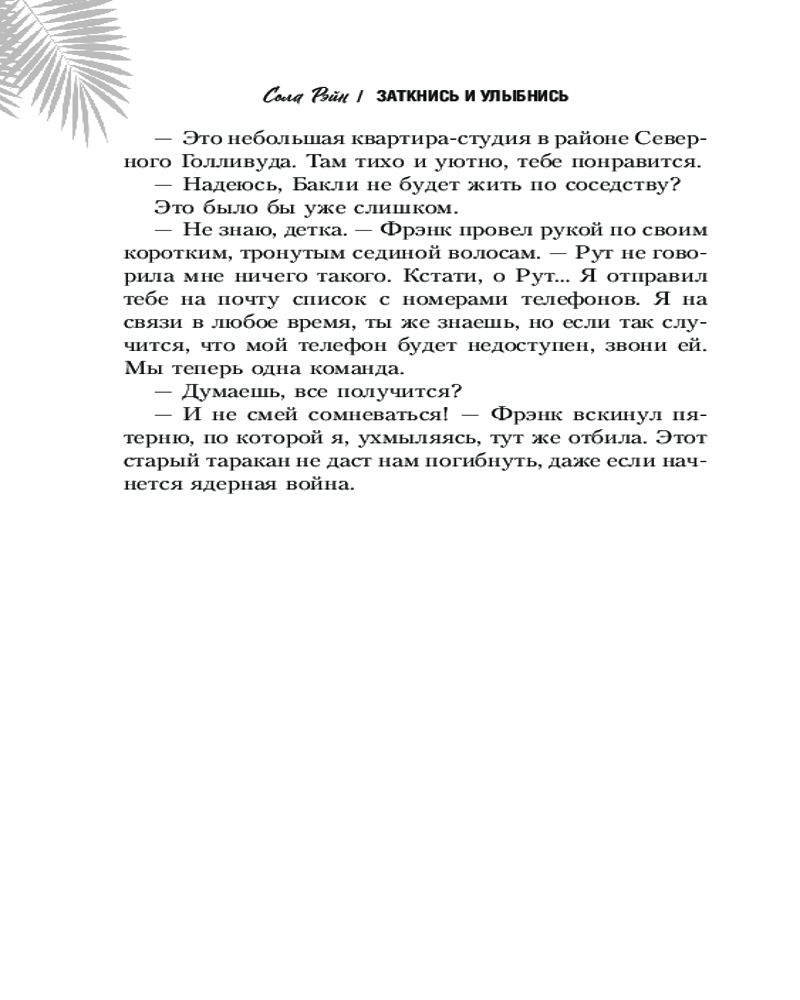 Сола Рэйн / ЗАТКНИСЬ И УЛЫБНИСЬ

— Это небольшая квартира-студия в районе Северного Голливуда. Там тихо и уютно, тебе понравится.

— Надеюсь, Бакли не будет жить по соседству? Это было бы уже слишком.

— Не знаю, детка. — Фрэнк провел рукой по своим коротким, тронутым сединой волосам. — Рут не говорила мне ничего такого. Кстати, о Рут... Я отправил тебе на почту список с номерами телефонов. Я на связи в любое время, ты же знаешь, но если так случится, что мой телефон будет недоступен, звони ей. Мы теперь одна команда.

— Думаешь, все получится?

— И не смей сомневаться! — Фрэнк вскинул пятерню, по которой я, ухмыляясь, тут же отбила. Этот старый таракан не даст нам погибнуть, даже если начнется ядерная война.